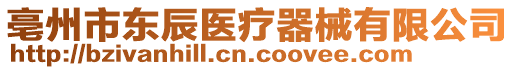 亳州市东辰医疗器械有限公司
http://bzivanhill.cn.coovee.com